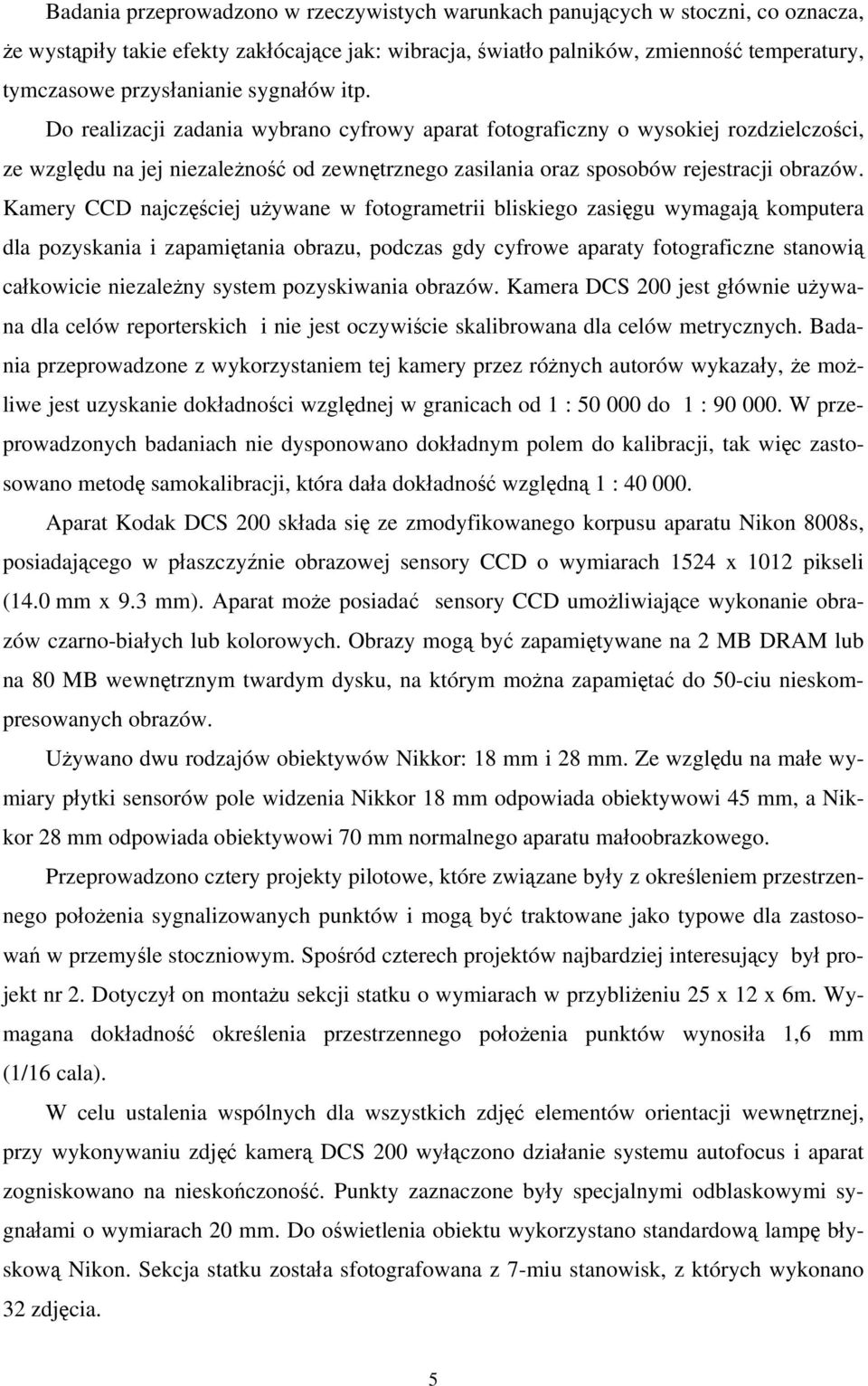 Badania przeprowadzono w rzeczywistych warunkach panujących w stoczni, co oznacza, że wystąpiły takie efekty zakłócające jak: wibracja, światło palników, zmienność temperatury, tymczasowe przysłanianie sygnałów itp.

Do realizacji zadania wybrano cyfrowy aparat fotograficzny o wysokiej rozdzielczości, ze względu na jej niezależność od zewnętrznego zasilania oraz sposobów rejestracji obrazów. Kamery CCD najczęściej używane w fotogrametrii bliskiego zasięgu wymagają komputera dla pozyskania i zapamiętania obrazu, podczas gdy cyfrowe aparaty fotograficzne stanowią całkowicie niezależny system pozyskiwania obrazów. Kamera DCS 200 jest głównie używana dla celów reporterskich i nie jest oczywiście skalibrowana dla celów metrycznych. Badania przeprowadzone z wykorzystaniem tej kamery przez różnych autorów wykazały, że możliwe jest uzyskanie dokładności względnej w granicach od 1 : 50 000 do 1 : 90 000. W przeprowadzonych badaniach nie dysponowano dokładnym polem do kalibracji, tak więc zastosowano metodę samokalibracji, która dała dokładność względną 1 : 40 000.

Aparat Kodak DCS 200 składa się ze zmodyfikowanego korpusu aparatu Nikon 8008s, posiadającego w płaszczyźnie obrazowej sensory CCD o wymiarach 1524 x 1012 pikseli (14.0 mm x 9.3 mm). Aparat może posiadać sensory CCD umożliwiające wykonanie obrazów czarno-białych lub kolorowych. Obrazy mogą być zapamiętywane na 2 MB DRAM lub na 80 MB wewnętrznym twardym dysku, na którym można zapamiętać do 50-ciu nieskompresowanych obrazów.

Używano dwu rodzajów obiektywów Nikkor: 18 mm i 28 mm. Ze względu na małe wymiary płytki sensorów pole widzenia Nikkor 18 mm odpowiada obiektywowi 45 mm, a Nikkor 28 mm odpowiada obiektywowi 70 mm normalnego aparatu małoobrazkowego.

Przeprowadzono cztery projekty pilotowe, które związane były z określeniem przestrzennego położenia sygnalizowanych punktów i mogą być traktowane jako typowe dla zastosowań w przemyśle stoczniowym. Spośród czterech projektów najbardziej interesujący był projekt nr 2. Dotyczył on montażu sekcji statku o wymiarach w przybliżeniu 25 x 12 x 6m. Wymagana dokładność określenia przestrzennego położenia punktów wynosiła 1,6 mm (1/16 cala).

W celu ustalenia wspólnych dla wszystkich zdjęć elementów orientacji wewnętrznej, przy wykonywaniu zdjęć kamerą DCS 200 wyłączono działanie systemu autofocus i aparat zogniskowano na nieskończoność. Punkty zaznaczone były specjalnymi odblaskowymi sygnałami o wymiarach 20 mm. Do oświetlenia obiektu wykorzystano standardową lampę błyskową Nikon. Sekcja statku została sfotografowana z 7-miu stanowisk, z których wykonano 32 zdjęcia.

5